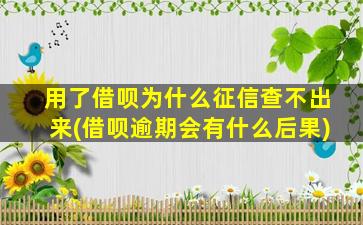 用了借呗为什么征信查不出来(借呗逾期会有什么后果)